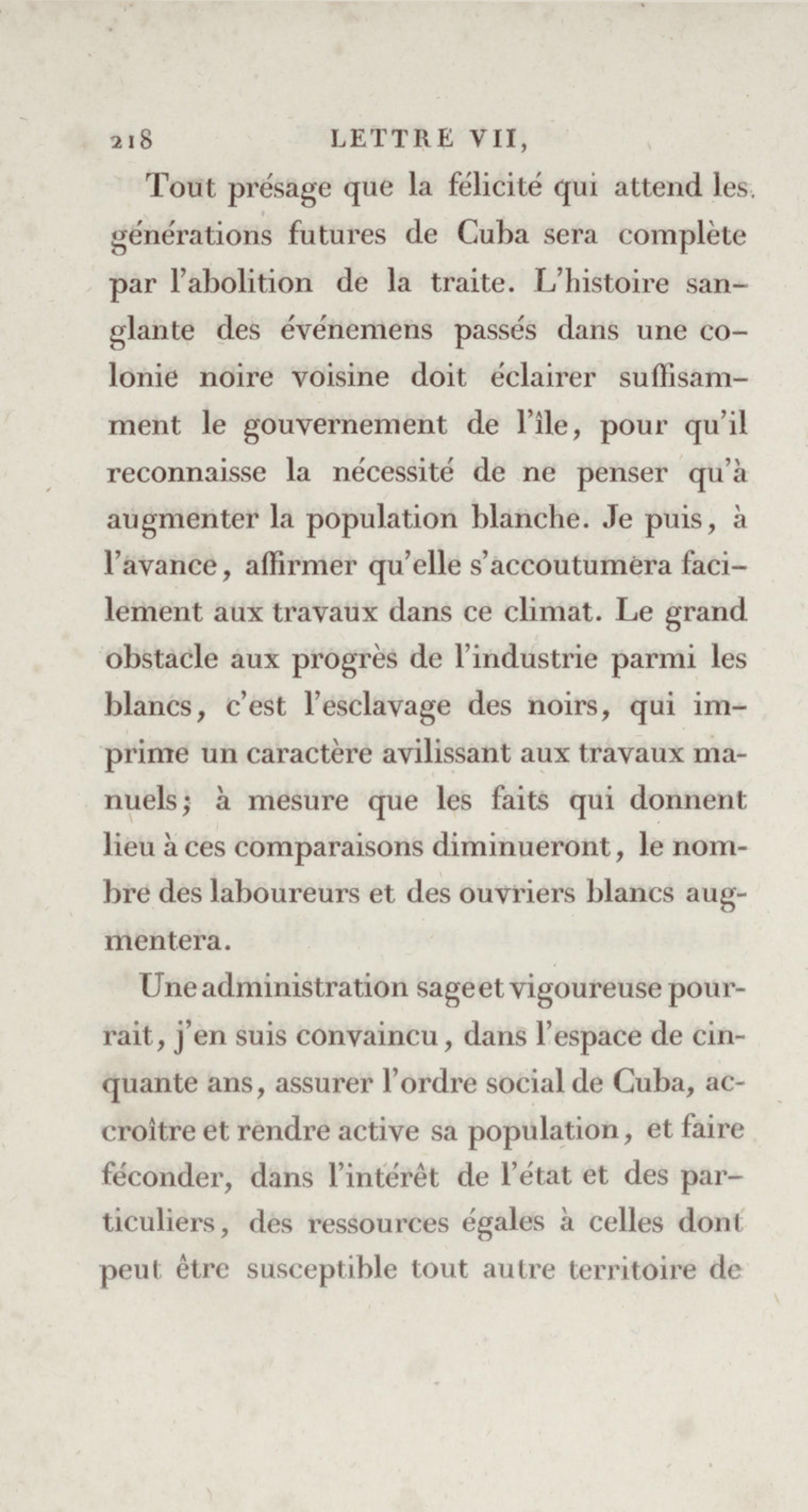 218 LETTRE VII,

Tout présage que la félicité qui attend les générations futures de Cuba sera complète par l'abolition de la traite. L'histoire sanglante des événemens passés dans une colonie noire voisine doit éclairer suffisamment le gouvernement de l'île, pour qu'il reconnaisse la nécessité de ne penser qu'à augmenter la population blanche. Je puis, à l'avance, affirmer qu'elle s'accoutumera facilement aux travaux dans ce climat. Le grand obstacle aux progrès de l'industrie parmi les blancs, c'est l'esclavage des noirs, qui imprime un caractère avilissant aux travaux manuels; à mesure que les faits qui donnent lieu à ces comparaisons diminueront, le nombre des laboureurs et des ouvriers blancs augmentera.

Une administration sage et vigoureuse pourrait, j'en suis convaincu, dans l'espace de cinquante ans, assurer l'ordre social de Cuba, accroître et rendre active sa population, et faire féconder, dans l'intérêt de l'état et des particuliers, des ressources égales à celles dont peut être susceptible tout autre territoire de